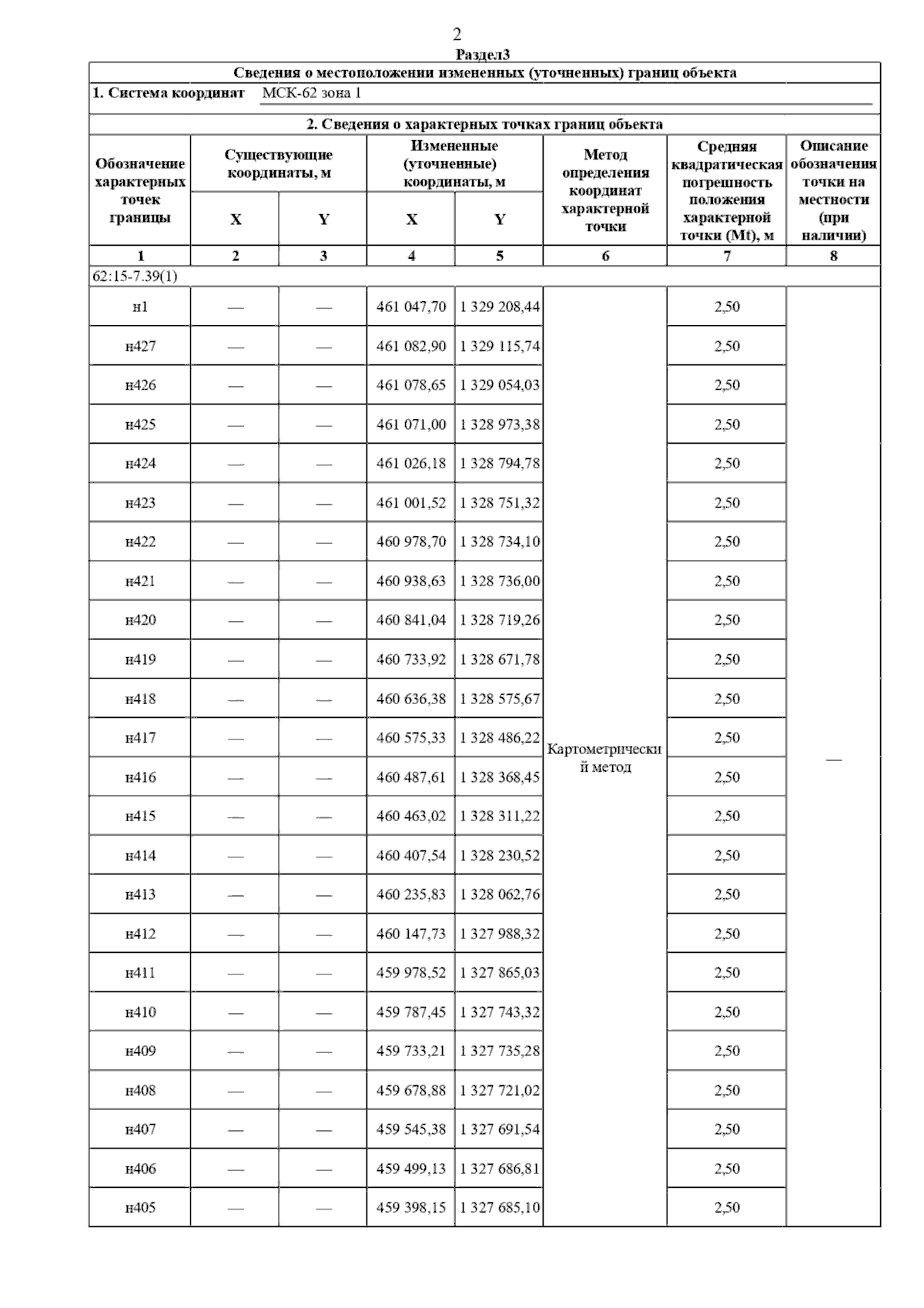 2

Раздел3

Сведения о местоположении измененных (уточненных) границ объекта

1. Система координат МСК-62 зона 1

2. Сведения о характерных точках границ объекта

| Обозначение характерных точек границы | Существующие координаты, м X | Существующие координаты, м Y | Измененные (уточненные) координаты, м X | Измененные (уточненные) координаты, м Y | Метод определения координат характерной точки | Средняя квадратическая погрешность положения характерной точки (Mt), м | Описание обозначения точки на местности (при наличии) |
|---|---|---|---|---|---|---|---|
| 1 | 2 | 3 | 4 | 5 | 6 | 7 | 8 |
| 62:15-7.39(1) | | | | | | | |
| н1 | — | — | 461 047,70 | 1 329 208,44 | Картометрический метод | 2,50 | — |
| н427 | — | — | 461 082,90 | 1 329 115,74 | | 2,50 | |
| н426 | — | — | 461 078,65 | 1 329 054,03 | | 2,50 | |
| н425 | — | — | 461 071,00 | 1 328 973,38 | | 2,50 | |
| н424 | — | — | 461 026,18 | 1 328 794,78 | | 2,50 | |
| н423 | — | — | 461 001,52 | 1 328 751,32 | | 2,50 | |
| н422 | — | — | 460 978,70 | 1 328 734,10 | | 2,50 | |
| н421 | — | — | 460 938,63 | 1 328 736,00 | | 2,50 | |
| н420 | — | — | 460 841,04 | 1 328 719,26 | | 2,50 | |
| н419 | — | — | 460 733,92 | 1 328 671,78 | | 2,50 | |
| н418 | — | — | 460 636,38 | 1 328 575,67 | | 2,50 | |
| н417 | — | — | 460 575,33 | 1 328 486,22 | | 2,50 | |
| н416 | — | — | 460 487,61 | 1 328 368,45 | | 2,50 | |
| н415 | — | — | 460 463,02 | 1 328 311,22 | | 2,50 | |
| н414 | — | — | 460 407,54 | 1 328 230,52 | | 2,50 | |
| н413 | — | — | 460 235,83 | 1 328 062,76 | | 2,50 | |
| н412 | — | — | 460 147,73 | 1 327 988,32 | | 2,50 | |
| н411 | — | — | 459 978,52 | 1 327 865,03 | | 2,50 | |
| н410 | — | — | 459 787,45 | 1 327 743,32 | | 2,50 | |
| н409 | — | — | 459 733,21 | 1 327 735,28 | | 2,50 | |
| н408 | — | — | 459 678,88 | 1 327 721,02 | | 2,50 | |
| н407 | — | — | 459 545,38 | 1 327 691,54 | | 2,50 | |
| н406 | — | — | 459 499,13 | 1 327 686,81 | | 2,50 | |
| н405 | — | — | 459 398,15 | 1 327 685,10 | | 2,50 | |